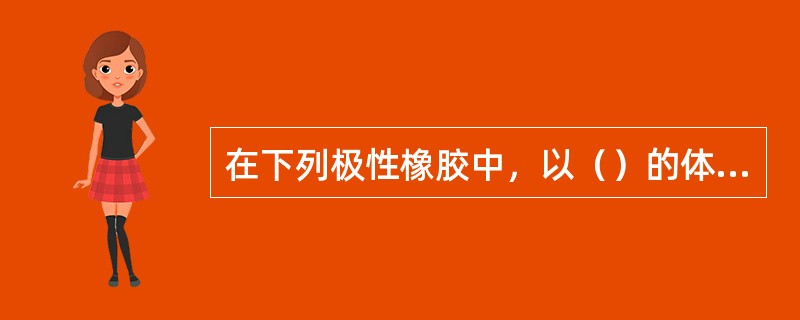 在下列极性橡胶中，以（）的体...